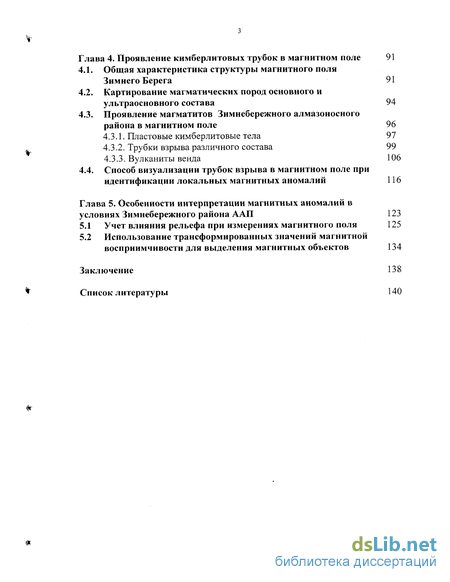 3

Глава 4. Проявление кимберлитовых трубок в магнитном поле 91
4.1. Общая характеристика структуры магнитного поля Зимнего Берега 91
4.2. Картирование магматических пород основного и ультраосновного состава 94
4.3. Проявление магматитов Зимнебережного алмазоносного района в магнитном поле 96
4.3.1. Пластовые кимберлитовые тела 97
4.3.2. Трубки взрыва различного состава 99
4.3.3. Вулканиты венда 106
4.4. Способ визуализации трубок взрыва в магнитном поле при идентификации локальных магнитных аномалий 116

Глава 5. Особенности интерпретации магнитных аномалий в условиях Зимнебережного района ААП 123
5.1 Учет влияния рельефа при измерениях магнитного поля 125
5.2 Использование трансформированных значений магнитной восприимчивости для выделения магнитных объектов 134

Заключение 138

Список литературы 140

dsLib.net
библиотека диссертаций